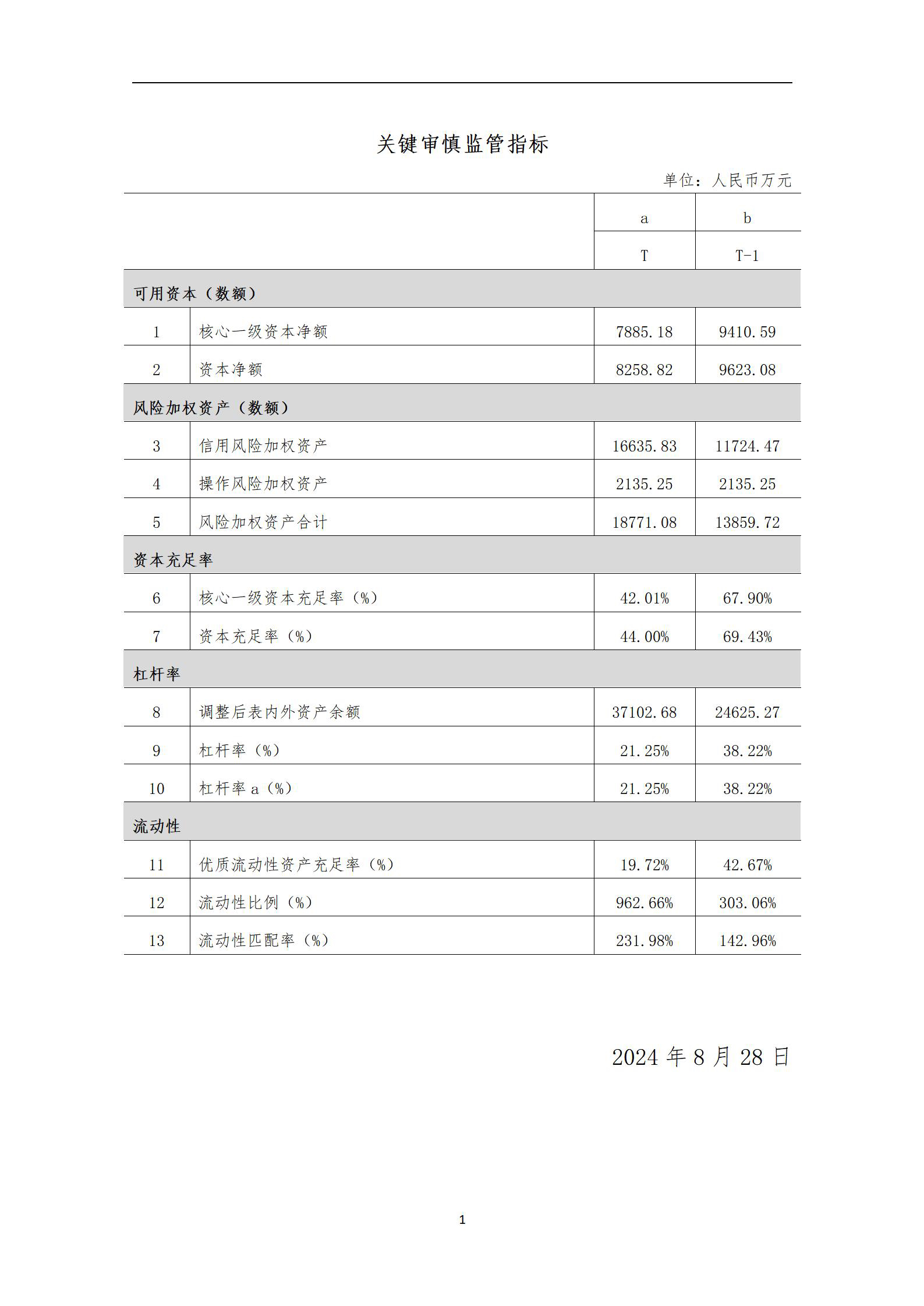 关键审慎监管指标

单位：人民币万元

| | | a | b |
|---|---|---|---|
| | | T | T-1 |
| 可用资本（数额） | | | |
| 1 | 核心一级资本净额 | 7885.18 | 9410.59 |
| 2 | 资本净额 | 8258.82 | 9623.08 |
| 风险加权资产（数额） | | | |
| 3 | 信用风险加权资产 | 16635.83 | 11724.47 |
| 4 | 操作风险加权资产 | 2135.25 | 2135.25 |
| 5 | 风险加权资产合计 | 18771.08 | 13859.72 |
| 资本充足率 | | | |
| 6 | 核心一级资本充足率（%） | 42.01% | 67.90% |
| 7 | 资本充足率（%） | 44.00% | 69.43% |
| 杠杆率 | | | |
| 8 | 调整后表内外资产余额 | 37102.68 | 24625.27 |
| 9 | 杠杆率（%） | 21.25% | 38.22% |
| 10 | 杠杆率 a（%） | 21.25% | 38.22% |
| 流动性 | | | |
| 11 | 优质流动性资产充足率（%） | 19.72% | 42.67% |
| 12 | 流动性比例（%） | 962.66% | 303.06% |
| 13 | 流动性匹配率（%） | 231.98% | 142.96% |

2024 年 8 月 28 日

1